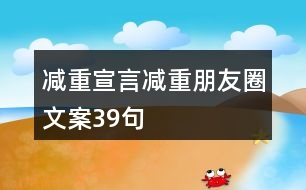 减重宣言减重朋友圈文案39句